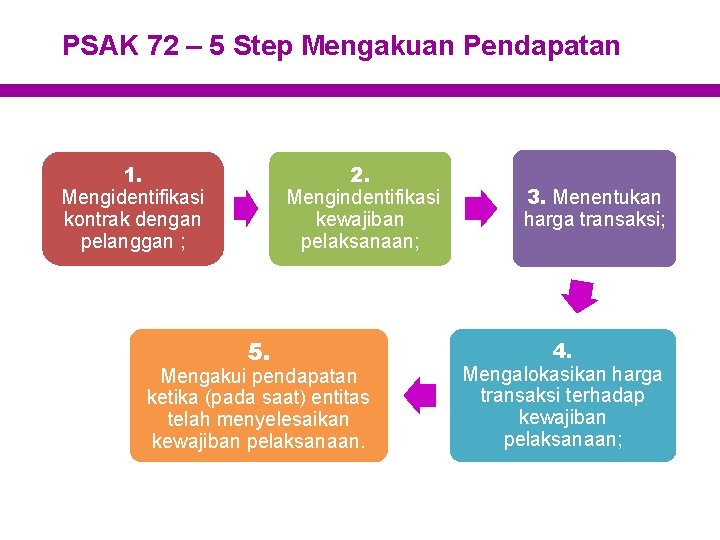 PSAK 72 – 5 Step Mengakuan Pendapatan

1.
Mengidentifikasi kontrak dengan pelanggan ;

2.
Mengindentifikasi kewajiban pelaksanaan;

3. Menentukan harga transaksi;

4.
Mengalokasikan harga transaksi terhadap kewajiban pelaksanaan;

5.
Mengakui pendapatan ketika (pada saat) entitas telah menyelesaikan kewajiban pelaksanaan.